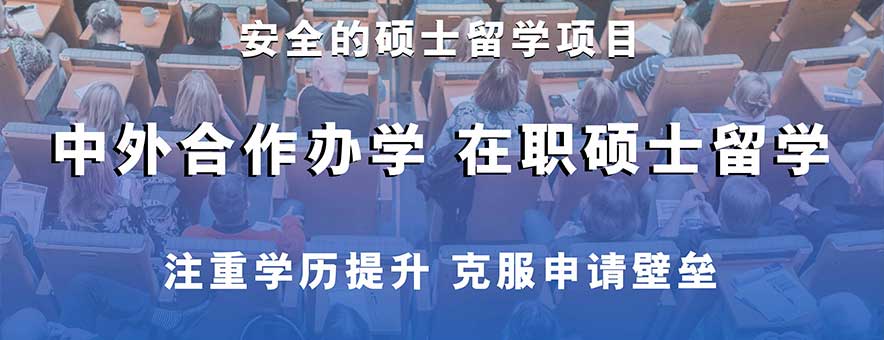 安全的硕士留学项目

中外合作办学 在职硕士留学

注重学历提升 克服申请壁垒